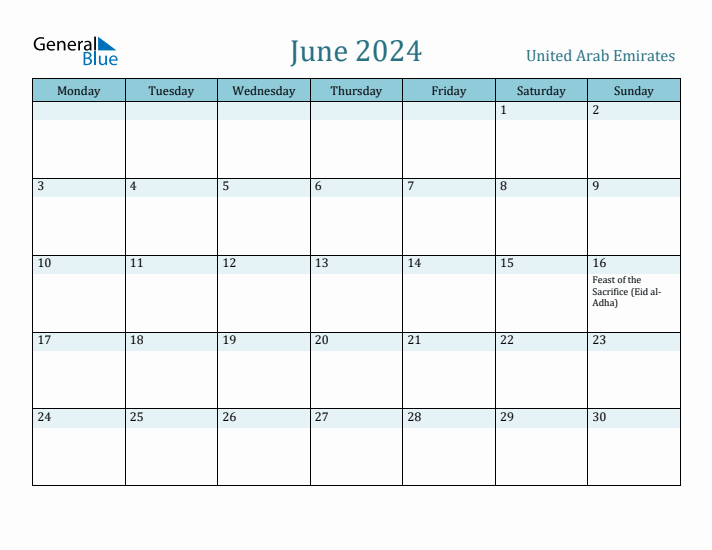 General Blue

June 2024

United Arab Emirates

| Monday | Tuesday | Wednesday | Thursday | Friday | Saturday | Sunday |
|---|---|---|---|---|---|---|
| | | | | | 1 | 2 |
| 3 | 4 | 5 | 6 | 7 | 8 | 9 |
| 10 | 11 | 12 | 13 | 14 | 15 | 16 Feast of the Sacrifice (Eid al-Adha) |
| 17 | 18 | 19 | 20 | 21 | 22 | 23 |
| 24 | 25 | 26 | 27 | 28 | 29 | 30 |